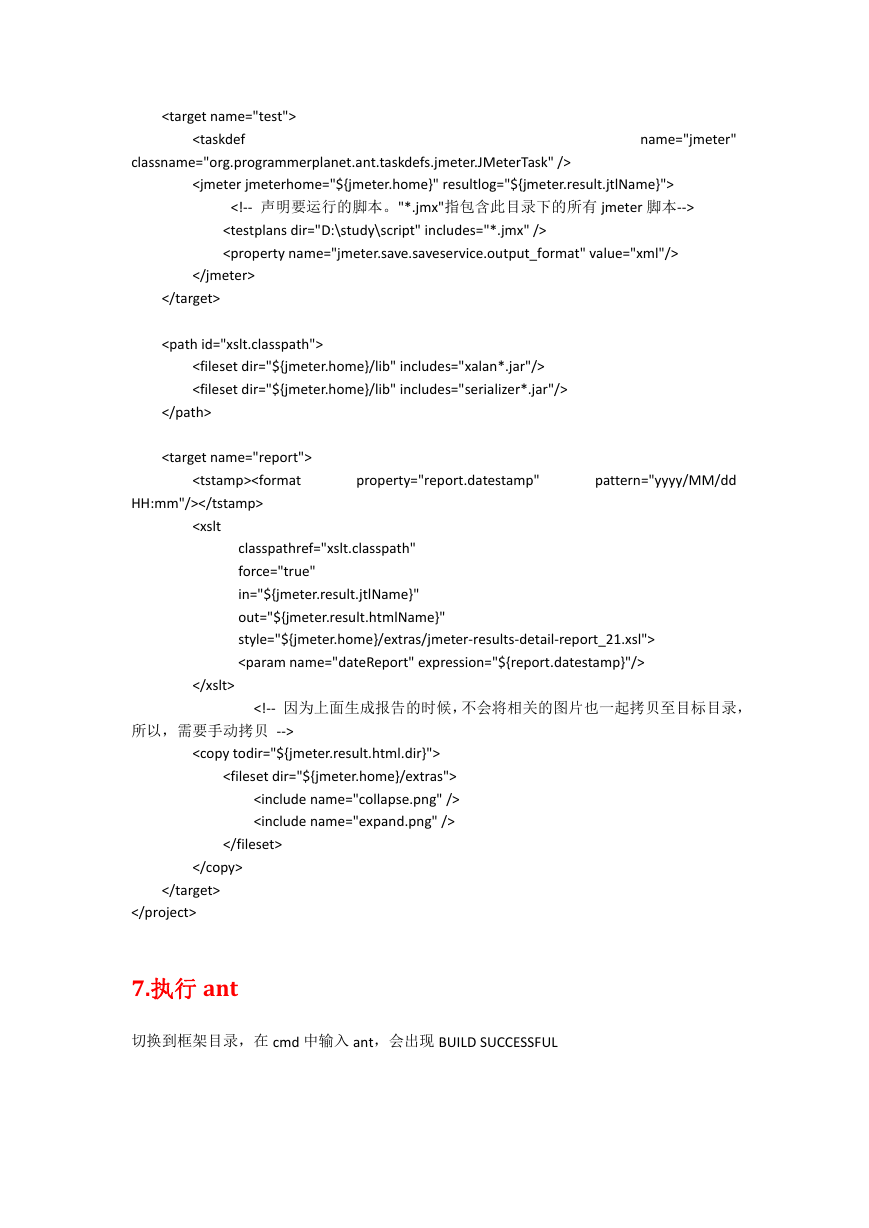 <target name="test">
<taskdef name="jmeter" classname="org.programmerplanet.ant.taskdefs.jmeter.JMeterTask" />
<jmeter jmeterhome="${jmeter.home}" resultlog="${jmeter.result.jtlName}">
<!-- 声明要运行的脚本。"*.jmx"指包含此目录下的所有 jmeter 脚本-->
<testplans dir="D:\study\script" includes="*.jmx" />
<property name="jmeter.save.saveservice.output_format" value="xml"/>
</jmeter>
</target>

<path id="xslt.classpath">
<fileset dir="${jmeter.home}/lib" includes="xalan*.jar"/>
<fileset dir="${jmeter.home}/lib" includes="serializer*.jar"/>
</path>

<target name="report">
<tstamp><format property="report.datestamp" pattern="yyyy/MM/dd HH:mm"/></tstamp>
<xslt
classpathref="xslt.classpath"
force="true"
in="${jmeter.result.jtlName}"
out="${jmeter.result.htmlName}"
style="${jmeter.home}/extras/jmeter-results-detail-report_21.xsl">
<param name="dateReport" expression="${report.datestamp}"/>
</xslt>
<!-- 因为上面生成报告的时候，不会将相关的图片也一起拷贝至目标目录，所以，需要手动拷贝 -->
<copy todir="${jmeter.result.html.dir}">
<fileset dir="${jmeter.home}/extras">
<include name="collapse.png" />
<include name="expand.png" />
</fileset>
</copy>
</target>
</project>

7.执行 ant

切换到框架目录，在 cmd 中输入 ant，会出现 BUILD SUCCESSFUL